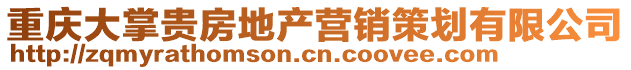 重庆大掌贵房地产营销策划有限公司
http://zqmyrathomson.cn.coovee.com